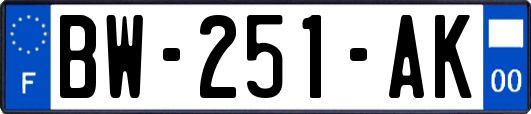 F
BW-251-AK
00